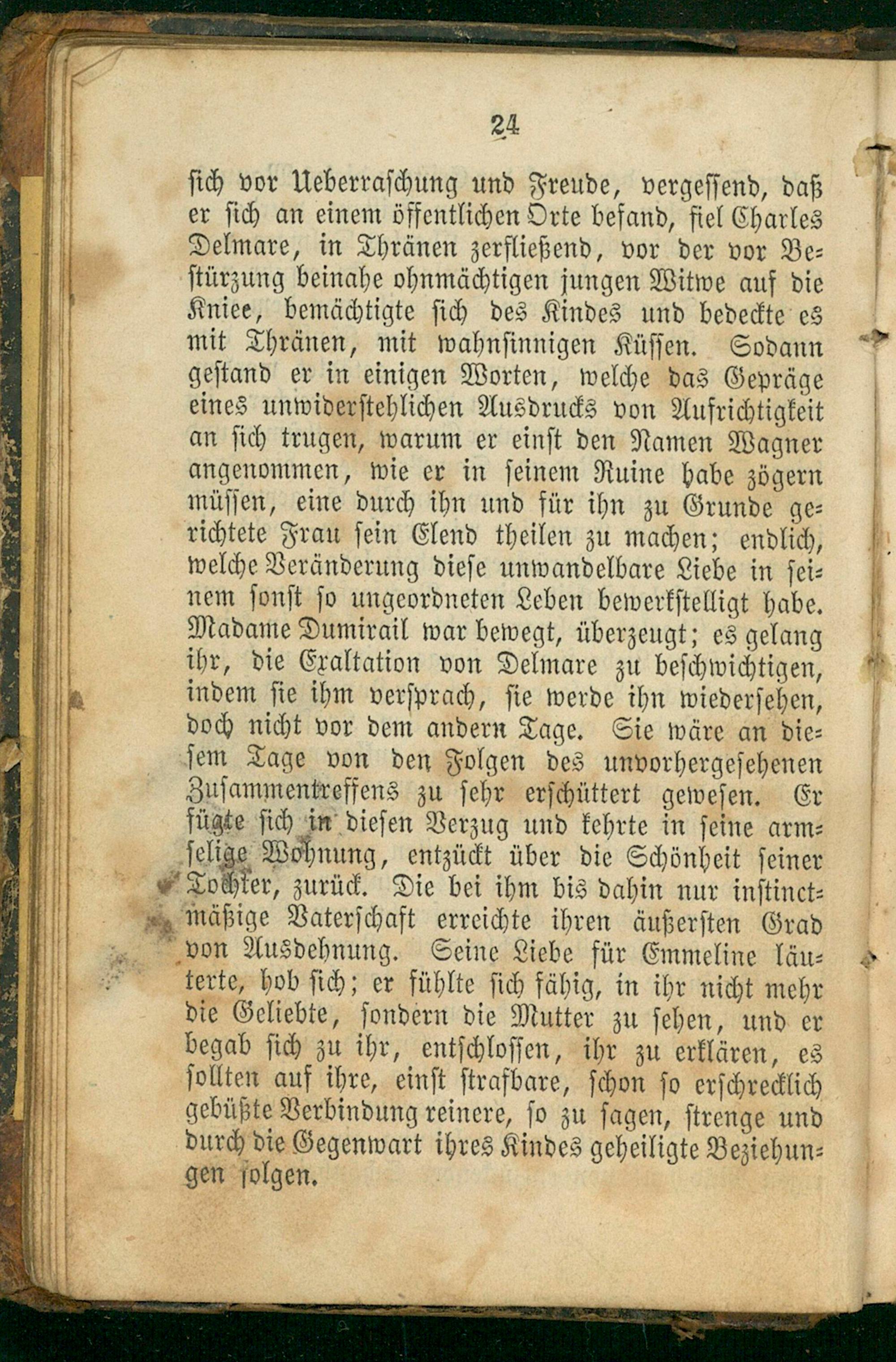 24

sich vor Ueberraschung und Freude, vergessend, daß er sich an einem öffentlichen Orte befand, fiel Charles Delmare, in Thränen zerfließend, vor der vor Bestürzung beinahe ohnmächtigen jungen Witwe auf die Kniee, bemächtigte sich des Kindes und bedeckte es mit Thränen, mit wahnsinnigen Küssen. Sodann gestand er in einigen Worten, welche das Gepräge eines unwiderstehlichen Ausdrucks von Aufrichtigkeit an sich trugen, warum er einst den Namen Wagner angenommen, wie er in seinem Ruine habe zögern müssen, eine durch ihn und für ihn zu Grunde gerichtete Frau sein Elend theilen zu machen; endlich, welche Veränderung diese unwandelbare Liebe in seinem sonst so ungeordneten Leben bewerkstelligt habe. Madame Dumirail war bewegt, überzeugt; es gelang ihr, die Exaltation von Delmare zu beschwichtigen, indem sie ihm versprach, sie werde ihn wiedersehen, doch nicht vor dem andern Tage. Sie wäre an diesem Tage von den Folgen des unvorhergesehenen Zusammentreffens zu sehr erschüttert gewesen. Er fügte sich in diesen Verzug und kehrte in seine armselige Wohnung, entzückt über die Schönheit seiner Tochter, zurück. Die bei ihm bis dahin nur instinctmäßige Vaterschaft erreichte ihren äußersten Grad von Ausdehnung. Seine Liebe für Emmeline läuterte, hob sich; er fühlte sich fähig, in ihr nicht mehr die Geliebte, sondern die Mutter zu sehen, und er begab sich zu ihr, entschlossen, ihr zu erklären, es sollten auf ihre, einst strafbare, schon so erschrecklich gebüßte Verbindung reinere, so zu sagen, strenge und durch die Gegenwart ihres Kindes geheiligte Beziehungen folgen.